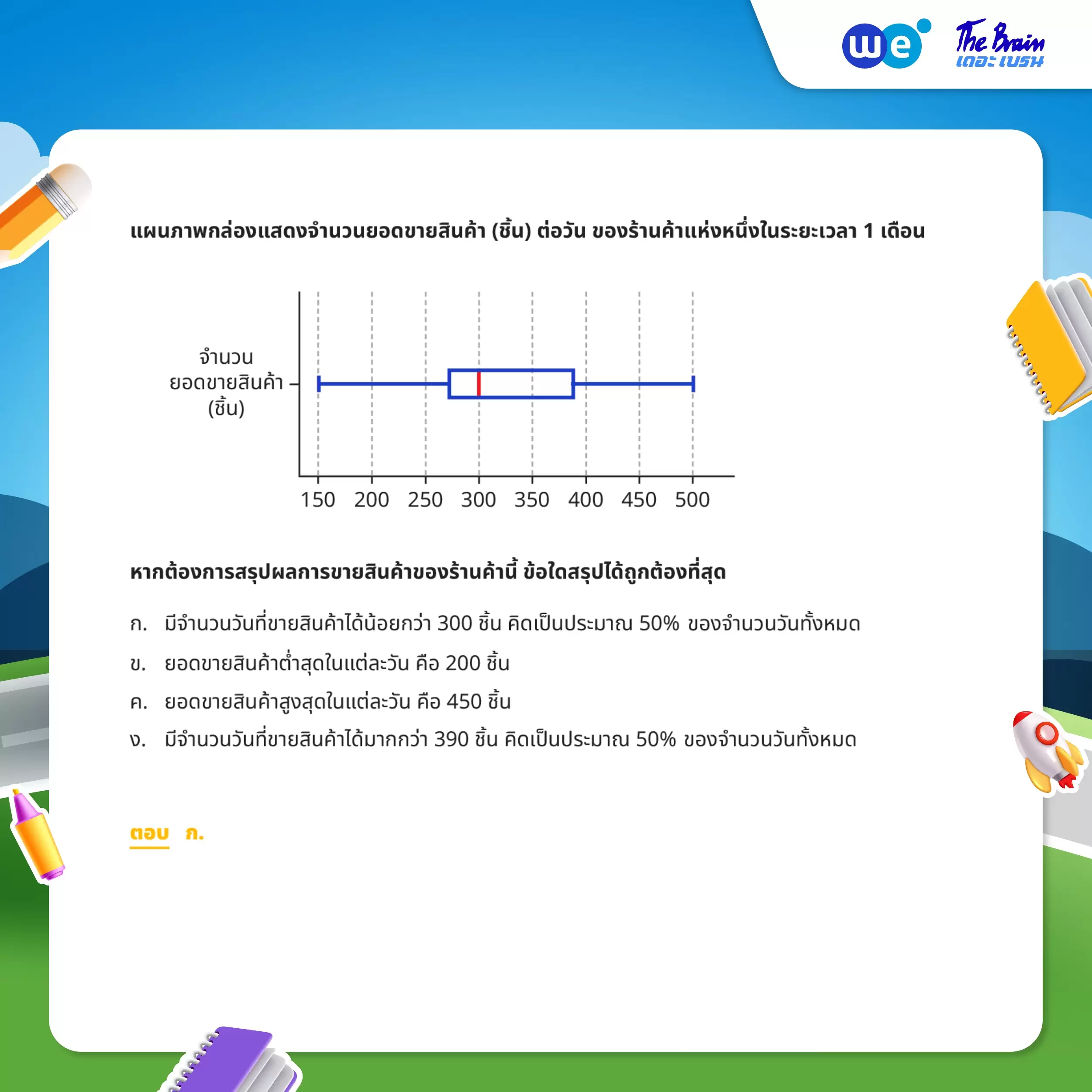 we

The Brain
เดอะ เบรน

แผนภาพกล่องแสดงจำนวนยอดขายสินค้า (ชิ้น) ต่อวัน ของร้านค้าแห่งหนึ่งในระยะเวลา 1 เดือน

จำนวน
ยอดขายสินค้า
(ชิ้น)

150 200 250 300 350 400 450 500

หากต้องการสรุปผลการขายสินค้าของร้านค้านี้ ข้อใดสรุปได้ถูกต้องที่สุด

ก. มีจำนวนวันที่ขายสินค้าได้น้อยกว่า 300 ชิ้น คิดเป็นประมาณ 50% ของจำนวนวันทั้งหมด

ข. ยอดขายสินค้าต่ำสุดในแต่ละวัน คือ 200 ชิ้น

ค. ยอดขายสินค้าสูงสุดในแต่ละวัน คือ 450 ชิ้น

ง. มีจำนวนวันที่ขายสินค้าได้มากกว่า 390 ชิ้น คิดเป็นประมาณ 50% ของจำนวนวันทั้งหมด

ตอบ ก.